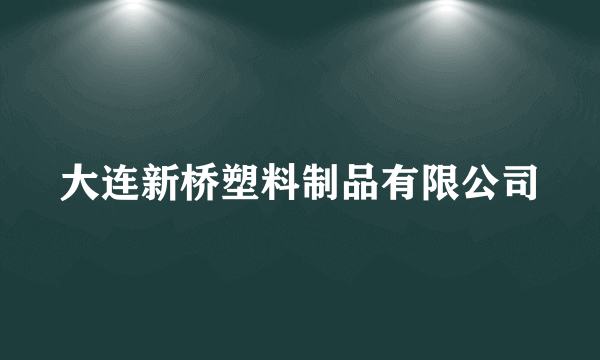 大连新桥塑料制品有限公司